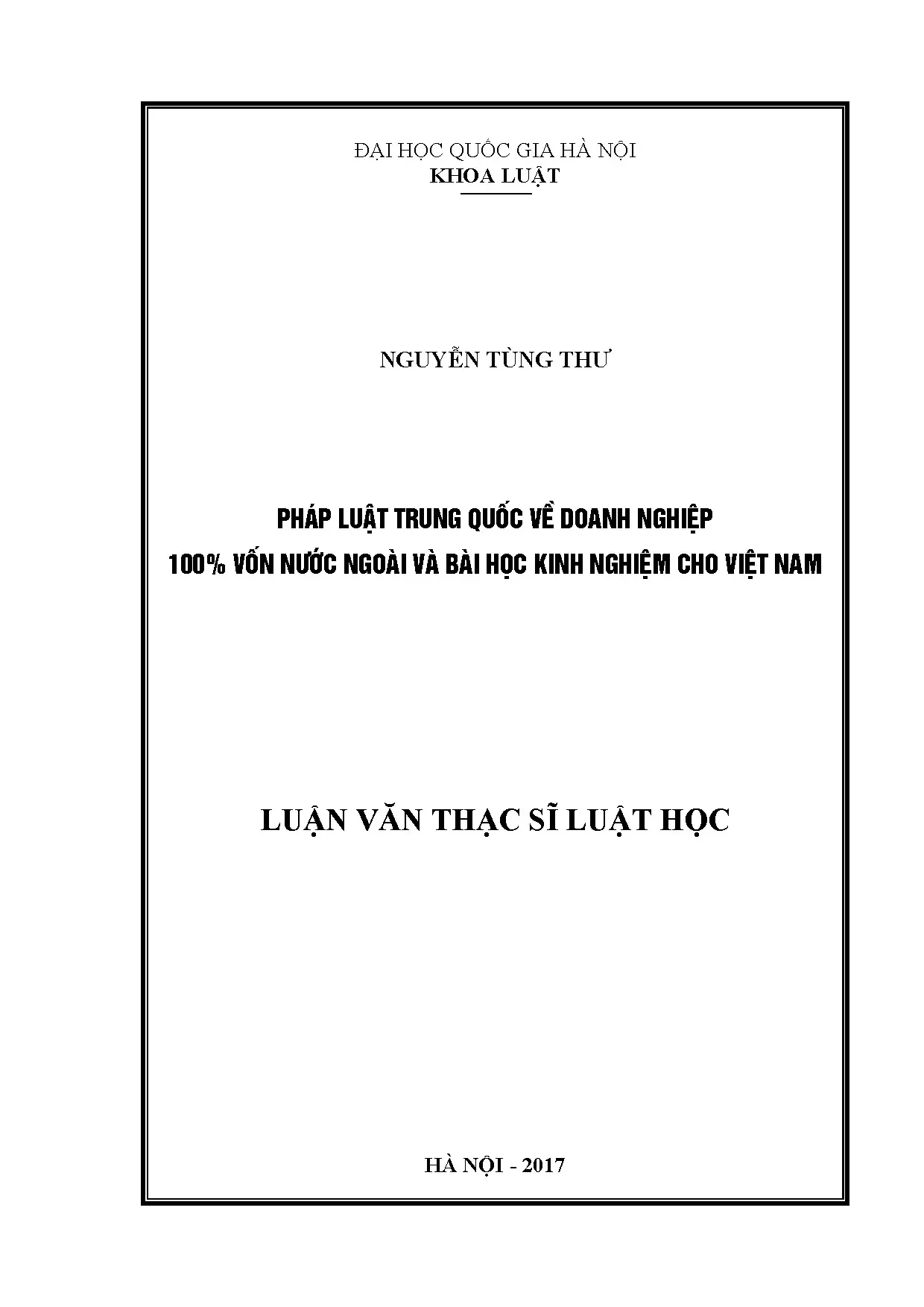 ĐẠI HỌC QUỐC GIA HÀ NỘI
KHOA LUẬT

NGUYỄN TÙNG THƯ

PHÁP LUẬT TRUNG QUỐC VỀ DOANH NGHIỆP
100% VỐN NƯỚC NGOÀI VÀ BÀI HỌC KINH NGHIỆM CHO VIỆT NAM

LUẬN VĂN THẠC SĨ LUẬT HỌC

HÀ NỘI - 2017